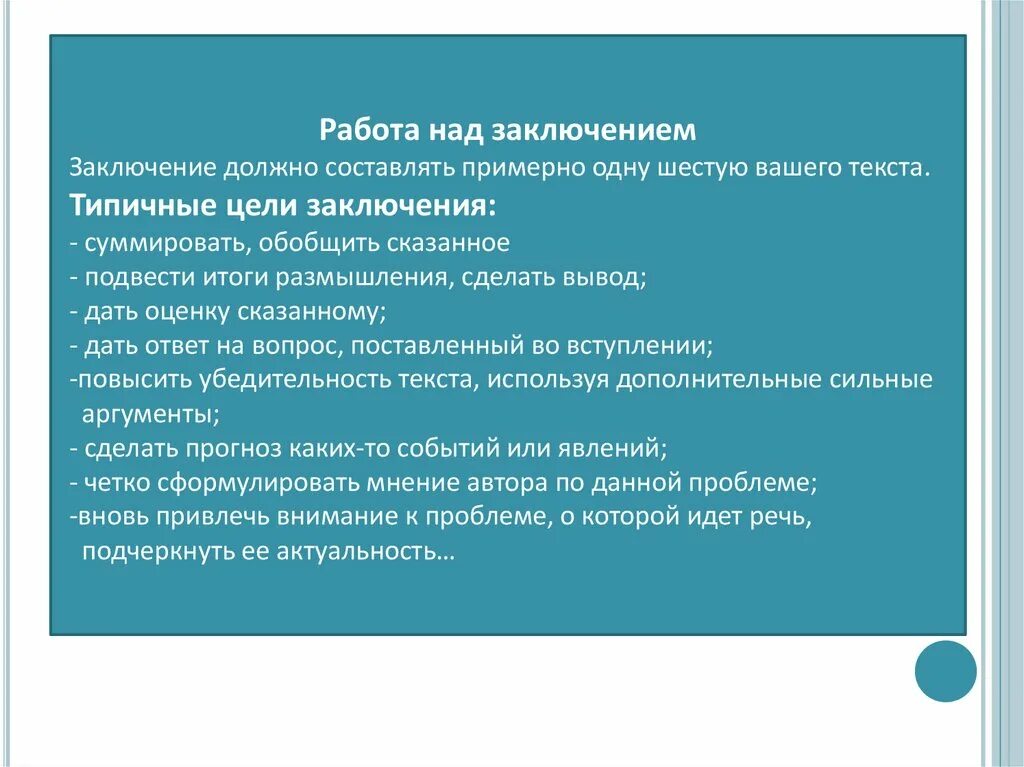 Работа над заключением
Заключение должно составлять примерно одну шестую вашего текста.
Типичные цели заключения:
- суммировать, обобщить сказанное
- подвести итоги размышления, сделать вывод;
- дать оценку сказанному;
- дать ответ на вопрос, поставленный во вступлении;
-повысить убедительность текста, используя дополнительные сильные аргументы;
- сделать прогноз каких-то событий или явлений;
- четко сформулировать мнение автора по данной проблеме;
-вновь привлечь внимание к проблеме, о которой идет речь, подчеркнуть ее актуальность…